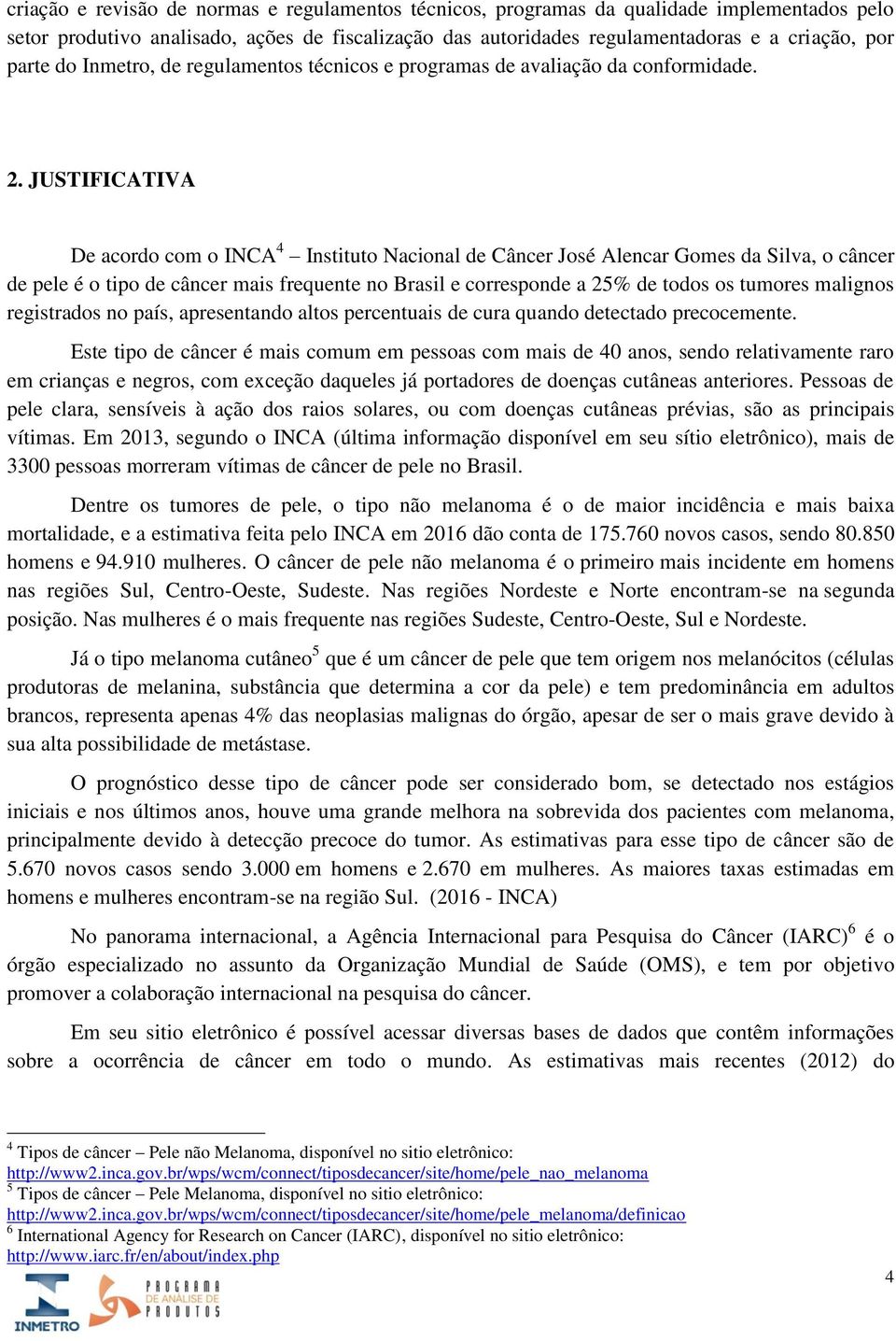 criação e revisão de normas e regulamentos técnicos, programas da qualidade implementados pelo setor produtivo analisado, ações de fiscalização das autoridades regulamentadoras e a criação, por parte do Inmetro, de regulamentos técnicos e programas de avaliação da conformidade.

2. JUSTIFICATIVA

De acordo com o INCA$^4$ – Instituto Nacional de Câncer José Alencar Gomes da Silva, o câncer de pele é o tipo de câncer mais frequente no Brasil e corresponde a 25% de todos os tumores malignos registrados no país, apresentando altos percentuais de cura quando detectado precocemente.

Este tipo de câncer é mais comum em pessoas com mais de 40 anos, sendo relativamente raro em crianças e negros, com exceção daqueles já portadores de doenças cutâneas anteriores. Pessoas de pele clara, sensíveis à ação dos raios solares, ou com doenças cutâneas prévias, são as principais vítimas. Em 2013, segundo o INCA (última informação disponível em seu sítio eletrônico), mais de 3300 pessoas morreram vítimas de câncer de pele no Brasil.

Dentre os tumores de pele, o tipo não melanoma é o de maior incidência e mais baixa mortalidade, e a estimativa feita pelo INCA em 2016 dão conta de 175.760 novos casos, sendo 80.850 homens e 94.910 mulheres. O câncer de pele não melanoma é o primeiro mais incidente em homens nas regiões Sul, Centro-Oeste, Sudeste. Nas regiões Nordeste e Norte encontram-se na segunda posição. Nas mulheres é o mais frequente nas regiões Sudeste, Centro-Oeste, Sul e Nordeste.

Já o tipo melanoma cutâneo$^5$ que é um câncer de pele que tem origem nos melanócitos (células produtoras de melanina, substância que determina a cor da pele) e tem predominância em adultos brancos, representa apenas 4% das neoplasias malignas do órgão, apesar de ser o mais grave devido à sua alta possibilidade de metástase.

O prognóstico desse tipo de câncer pode ser considerado bom, se detectado nos estágios iniciais e nos últimos anos, houve uma grande melhora na sobrevida dos pacientes com melanoma, principalmente devido à detecção precoce do tumor. As estimativas para esse tipo de câncer são de 5.670 novos casos sendo 3.000 em homens e 2.670 em mulheres. As maiores taxas estimadas em homens e mulheres encontram-se na região Sul. (2016 - INCA)

No panorama internacional, a Agência Internacional para Pesquisa do Câncer (IARC)$^6$ é o órgão especializado no assunto da Organização Mundial de Saúde (OMS), e tem por objetivo promover a colaboração internacional na pesquisa do câncer.

Em seu sitio eletrônico é possível acessar diversas bases de dados que contêm informações sobre a ocorrência de câncer em todo o mundo. As estimativas mais recentes (2012) do

$^4$ Tipos de câncer – Pele não Melanoma, disponível no sitio eletrônico: http://www2.inca.gov.br/wps/wcm/connect/tiposdecancer/site/home/pele_nao_melanoma
$^5$ Tipos de câncer – Pele Melanoma, disponível no sitio eletrônico: http://www2.inca.gov.br/wps/wcm/connect/tiposdecancer/site/home/pele_melanoma/definicao
$^6$ International Agency for Research on Cancer (IARC), disponível no sitio eletrônico: http://www.iarc.fr/en/about/index.php

4

INMETRO
PROGRAMA DE ANÁLISE DE PRODUTOS